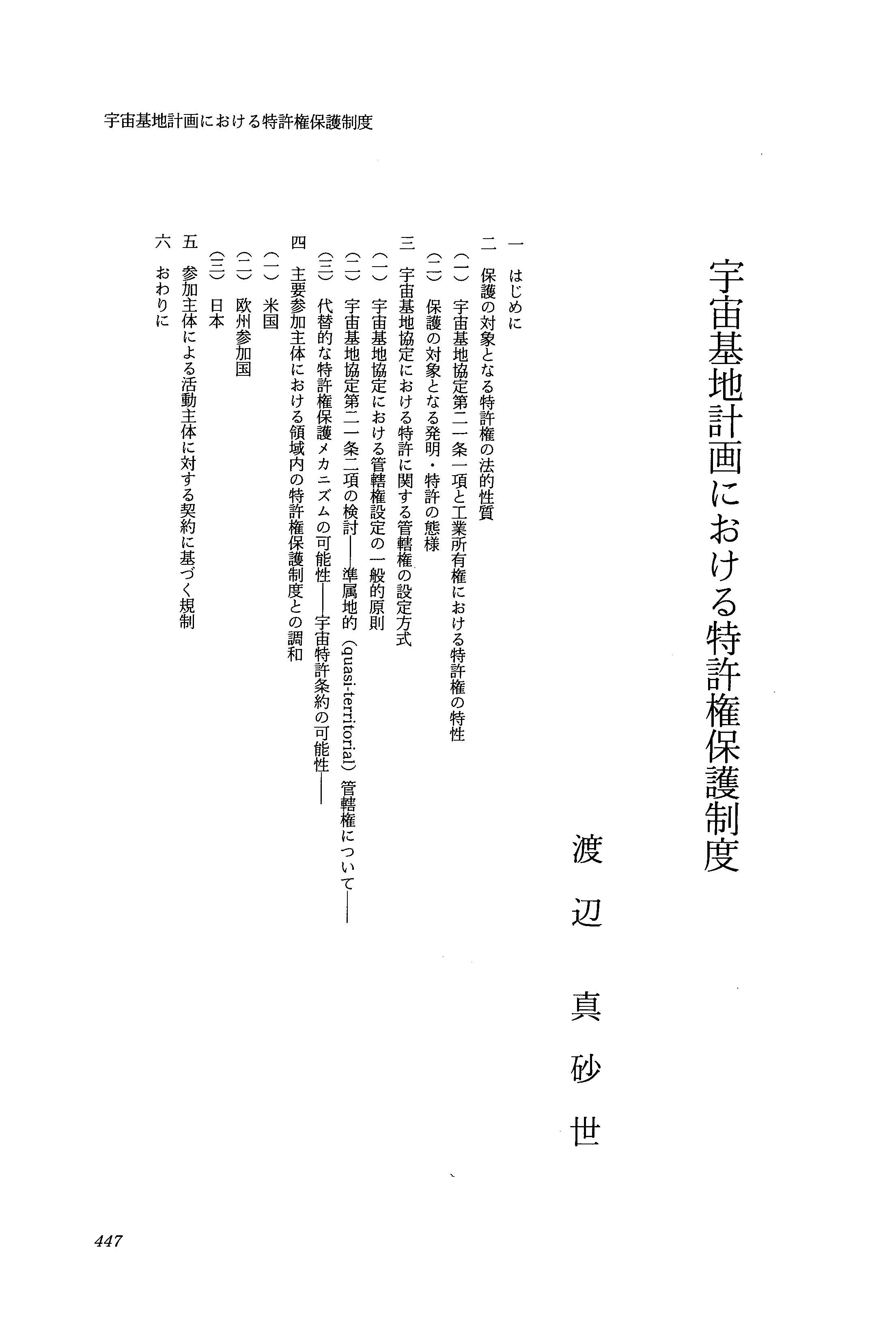 宇宙基地計画における特許権保護制度

宇宙基地計画における特許権保護制度

渡辺　真砂世

一　はじめに
二　保護の対象となる特許権の法的性質
（一）　宇宙基地協定第二一条一項と工業所有権における特許権の特性
（二）　保護の対象となる発明・特許の態様
三　宇宙基地協定における特許に関する管轄権の設定方式
（一）　宇宙基地協定における管轄権設定の一般的原則
（二）　宇宙基地協定第二一条二項の検討——準属地的（quasi-territorial）管轄権について——
（三）　代替的な特許権保護メカニズムの可能性——宇宙特許条約の可能性——
四　主要参加主体における領域内の特許権保護制度との調和
（一）　米国
（二）　欧州参加国
（三）　日本
五　参加主体による活動主体に対する契約に基づく規制
六　おわりに

447